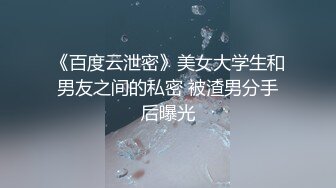 《百度云泄密》美女大学生和男友之间的私密 被渣男分手后曝光